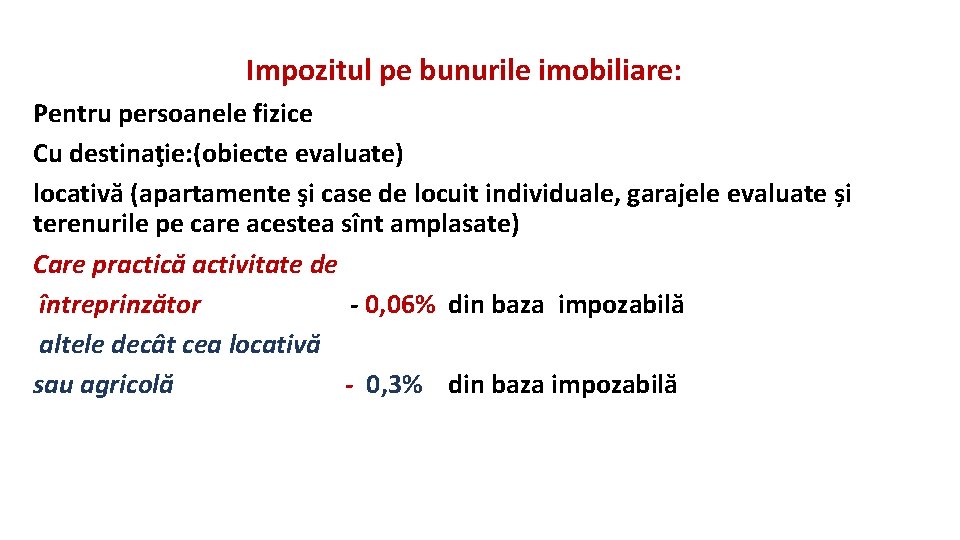 Impozitul pe bunurile imobiliare:

Pentru persoanele fizice

Cu destinaţie:(obiecte evaluate)

locativă (apartamente şi case de locuit individuale, garajele evaluate și terenurile pe care acestea sînt amplasate)

Care practică activitate de

întreprinzător - 0,06% din baza impozabilă

altele decât cea locativă

sau agricolă - 0,3% din baza impozabilă